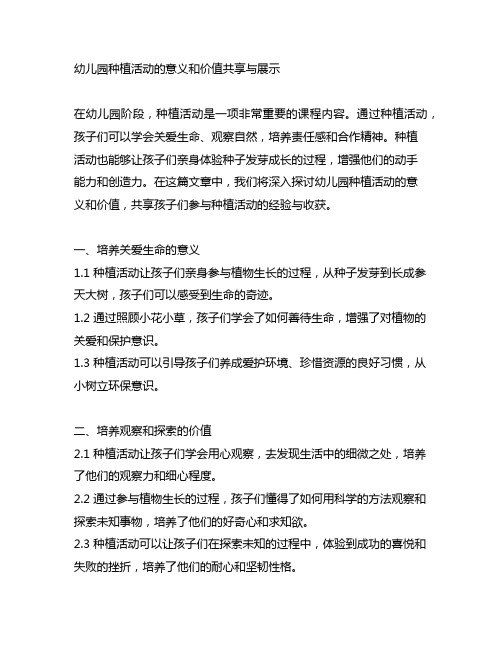 幼儿园种植活动的意义和价值共享与展示

在幼儿园阶段，种植活动是一项非常重要的课程内容。通过种植活动，孩子们可以学会关爱生命、观察自然，培养责任感和合作精神。种植活动也能够让孩子们亲身体验种子发芽成长的过程，增强他们的动手能力和创造力。在这篇文章中，我们将深入探讨幼儿园种植活动的意义和价值，共享孩子们参与种植活动的经验与收获。

一、培养关爱生命的意义
1.1 种植活动让孩子们亲身参与植物生长的过程，从种子发芽到长成参天大树，孩子们可以感受到生命的奇迹。
1.2 通过照顾小花小草，孩子们学会了如何善待生命，增强了对植物的关爱和保护意识。
1.3 种植活动可以引导孩子们养成爱护环境、珍惜资源的良好习惯，从小树立环保意识。

二、培养观察和探索的价值
2.1 种植活动让孩子们学会用心观察，去发现生活中的细微之处，培养了他们的观察力和细心程度。
2.2 通过参与植物生长的过程，孩子们懂得了如何用科学的方法观察和探索未知事物，培养了他们的好奇心和求知欲。
2.3 种植活动可以让孩子们在探索未知的过程中，体验到成功的喜悦和失败的挫折，培养了他们的耐心和坚韧性格。